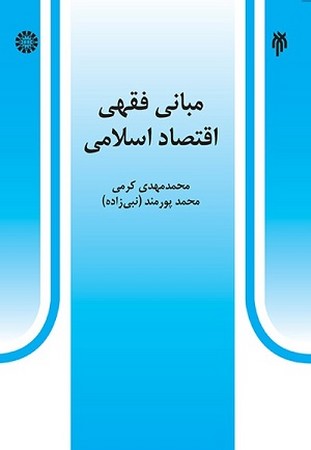 مبانی فقهی
اقتصاد اسلامی

محمدمهدی کرمی
محمد پورمند (نبی‌زاده)